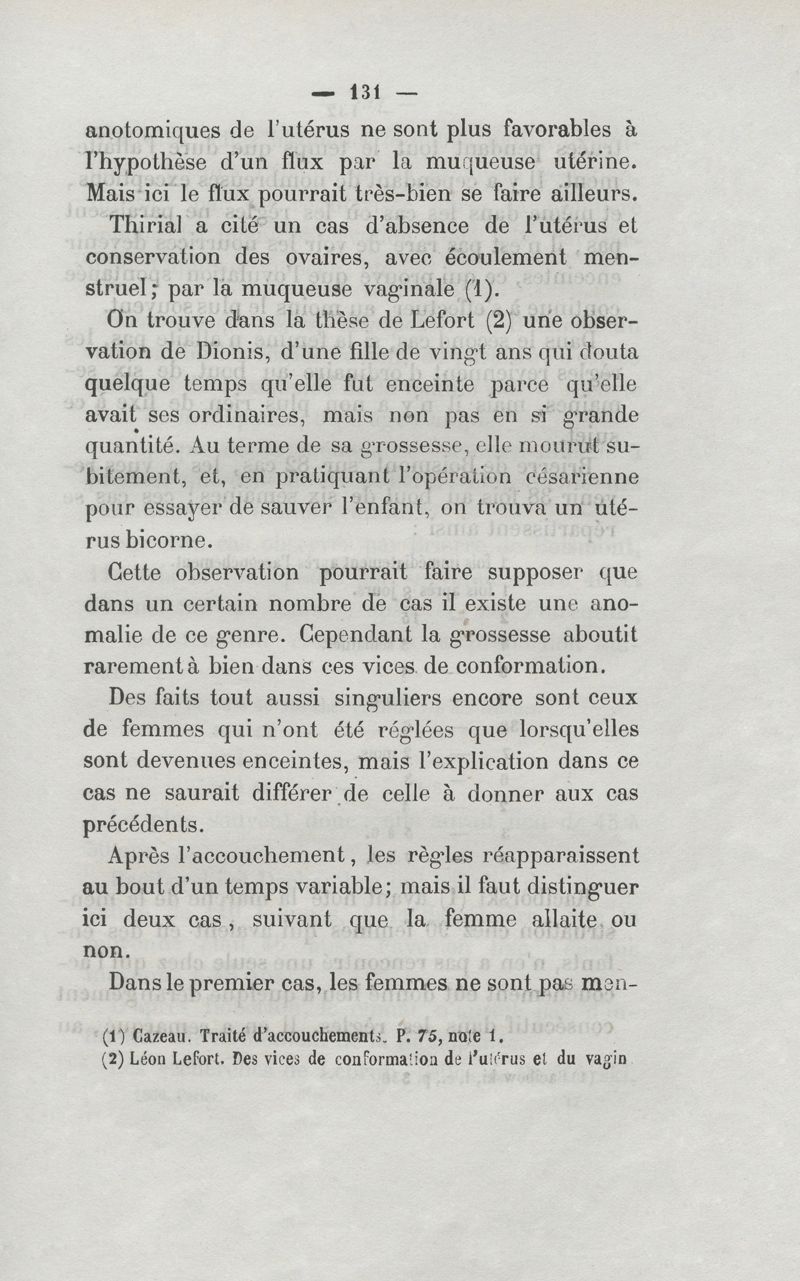 — 131 —

anotomiques de l'utérus ne sont plus favorables à l'hypothèse d'un flux par la muqueuse utérine. Mais ici le flux pourrait très-bien se faire ailleurs.

Thirial a cité un cas d'absence de l'utérus et conservation des ovaires, avec écoulement menstruel; par la muqueuse vaginale (1).

On trouve dans la thèse de Lefort (2) une observation de Dionis, d'une fille de vingt ans qui douta quelque temps qu'elle fut enceinte parce qu'elle avait ses ordinaires, mais non pas en si grande quantité. Au terme de sa grossesse, elle mourut subitement, et, en pratiquant l'opération césarienne pour essayer de sauver l'enfant, on trouva un utérus bicorne.

Cette observation pourrait faire supposer que dans un certain nombre de cas il existe une anomalie de ce genre. Cependant la grossesse aboutit rarement à bien dans ces vices de conformation.

Des faits tout aussi singuliers encore sont ceux de femmes qui n'ont été réglées que lorsqu'elles sont devenues enceintes, mais l'explication dans ce cas ne saurait différer de celle à donner aux cas précédents.

Après l'accouchement, les règles réapparaissent au bout d'un temps variable; mais il faut distinguer ici deux cas, suivant que la femme allaite ou non.

Dans le premier cas, les femmes ne sont pas men-

(1) Cazeau. Traité d'accouchements. P. 75, note 1.
(2) Léon Lefort. Des vices de conformation de l'utérus et du vagin